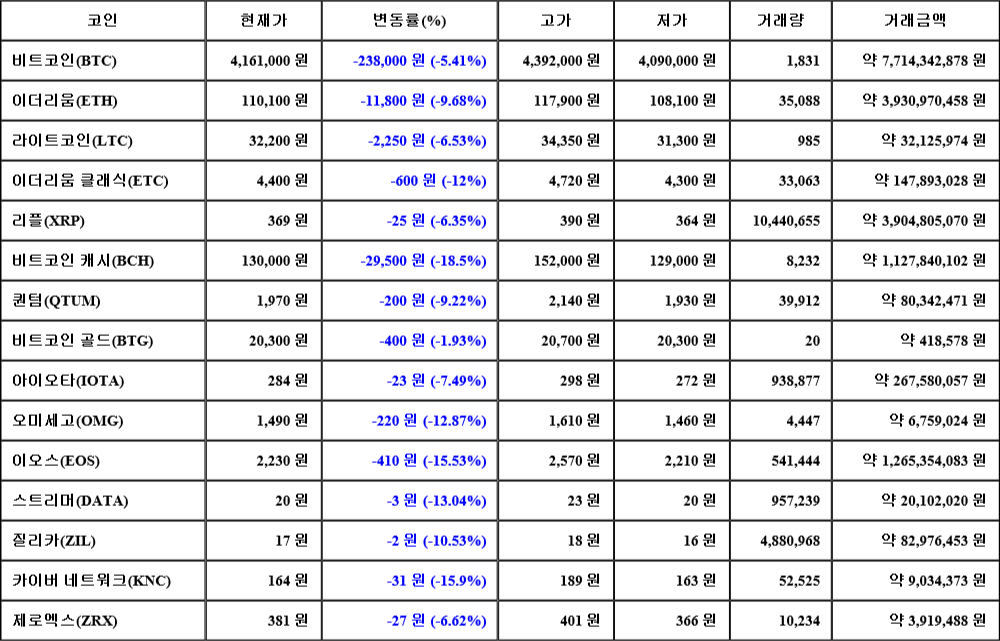 | 코인 | 현재가 | 변동률(%) | 고가 | 저가 | 거래량 | 거래금액 |
|---|---|---|---|---|---|---|
| 비트코인(BTC) | 4,161,000 원 | -238,000 원 (-5.41%) | 4,392,000 원 | 4,090,000 원 | 1,831 | 약 7,714,342,878 원 |
| 이더리움(ETH) | 110,100 원 | -11,800 원 (-9.68%) | 117,900 원 | 108,100 원 | 35,088 | 약 3,930,970,458 원 |
| 라이트코인(LTC) | 32,200 원 | -2,250 원 (-6.53%) | 34,350 원 | 31,300 원 | 985 | 약 32,125,974 원 |
| 이더리움 클래식(ETC) | 4,400 원 | -600 원 (-12%) | 4,720 원 | 4,300 원 | 33,063 | 약 147,893,028 원 |
| 리플(XRP) | 369 원 | -25 원 (-6.35%) | 390 원 | 364 원 | 10,440,655 | 약 3,904,805,070 원 |
| 비트코인 캐시(BCH) | 130,000 원 | -29,500 원 (-18.5%) | 152,000 원 | 129,000 원 | 8,232 | 약 1,127,840,102 원 |
| 퀀텀(QTUM) | 1,970 원 | -200 원 (-9.22%) | 2,140 원 | 1,930 원 | 39,912 | 약 80,342,471 원 |
| 비트코인 골드(BTG) | 20,300 원 | -400 원 (-1.93%) | 20,700 원 | 20,300 원 | 20 | 약 418,578 원 |
| 아이오타(IOTA) | 284 원 | -23 원 (-7.49%) | 298 원 | 272 원 | 938,877 | 약 267,580,057 원 |
| 오미세고(OMG) | 1,490 원 | -220 원 (-12.87%) | 1,610 원 | 1,460 원 | 4,447 | 약 6,759,024 원 |
| 이오스(EOS) | 2,230 원 | -410 원 (-15.53%) | 2,570 원 | 2,210 원 | 541,444 | 약 1,265,354,083 원 |
| 스트리머(DATA) | 20 원 | -3 원 (-13.04%) | 23 원 | 20 원 | 957,239 | 약 20,102,020 원 |
| 질리카(ZIL) | 17 원 | -2 원 (-10.53%) | 18 원 | 16 원 | 4,880,968 | 약 82,976,453 원 |
| 카이버 네트워크(KNC) | 164 원 | -31 원 (-15.9%) | 189 원 | 163 원 | 52,525 | 약 9,034,373 원 |
| 제로엑스(ZRX) | 381 원 | -27 원 (-6.62%) | 401 원 | 366 원 | 10,234 | 약 3,919,488 원 |